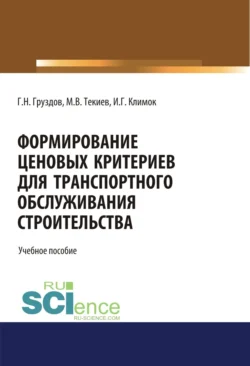 Г.Н. Груздов, М.В. Текиев, И.Г. Климок

ФОРМИРОВАНИЕ ЦЕНОВЫХ КРИТЕРИЕВ ДЛЯ ТРАНСПОРТНОГО ОБСЛУЖИВАНИЯ СТРОИТЕЛЬСТВА

Учебное пособие

RU SCIence
RU-SCIENCE.COM